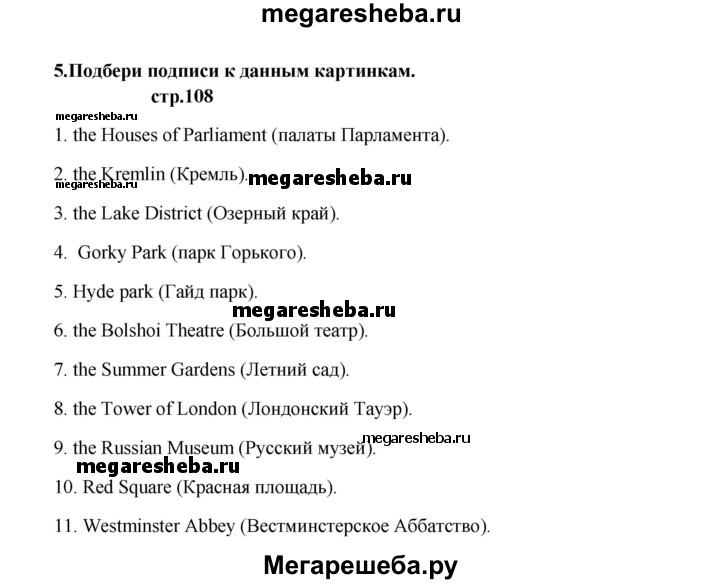 megaresheba.ru

5.Подбери подписи к данным картинкам.
стр.108

megaresheba.ru

1. the Houses of Parliament (палаты Парламента).

2. the Kremlin (Кремль). megaresheba.ru

megaresheba.ru

3. the Lake District (Озерный край).

4. Gorky Park (парк Горького).

5. Hyde park (Гайд парк).

megaresheba.ru

6. the Bolshoi Theatre (Большой театр).

7. the Summer Gardens (Летний сад).

8. the Tower of London (Лондонский Тауэр).

megaresheba.ru

9. the Russian Museum (Русский музей).

megaresheba.ru

10. Red Square (Красная площадь).

11. Westminster Abbey (Вестминстерское Аббатство).

Мегарешеба.ру